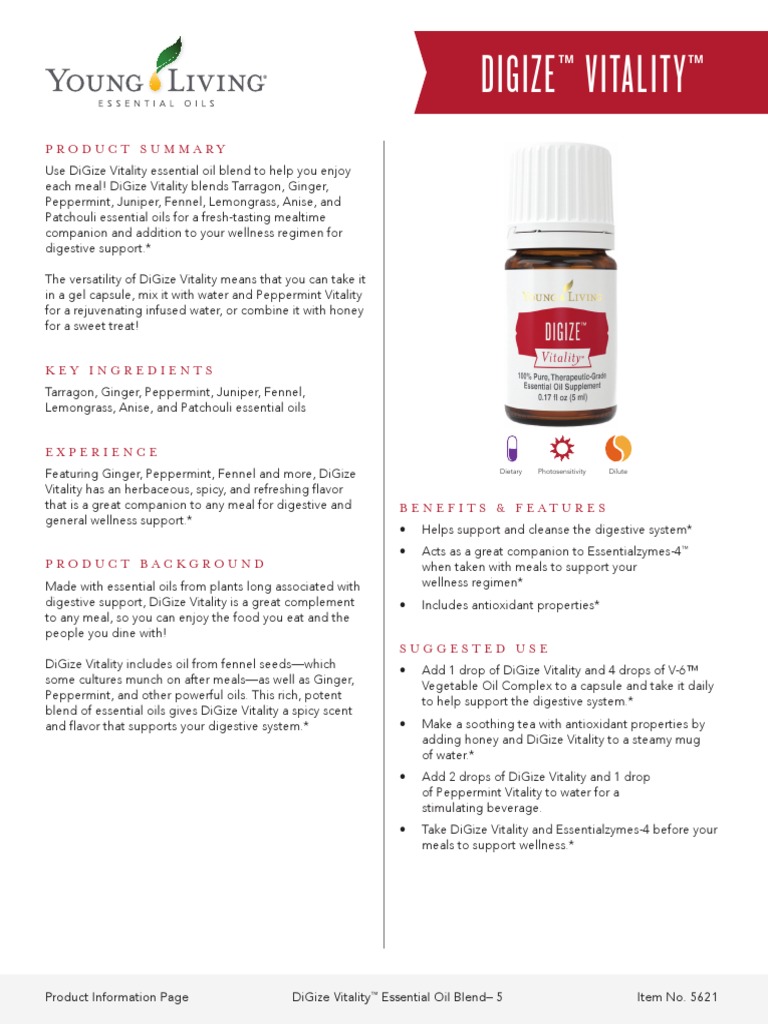 YOUNG LIVING
ESSENTIAL OILS

DIGIZE™ VITALITY™

PRODUCT SUMMARY

Use DiGize Vitality essential oil blend to help you enjoy each meal! DiGize Vitality blends Tarragon, Ginger, Peppermint, Juniper, Fennel, Lemongrass, Anise, and Patchouli essential oils for a fresh-tasting mealtime companion and addition to your wellness regimen for digestive support.*

The versatility of DiGize Vitality means that you can take it in a gel capsule, mix it with water and Peppermint Vitality for a rejuvenating infused water, or combine it with honey for a sweet treat!

KEY INGREDIENTS

Tarragon, Ginger, Peppermint, Juniper, Fennel, Lemongrass, Anise, and Patchouli essential oils

EXPERIENCE

Featuring Ginger, Peppermint, Fennel and more, DiGize Vitality has an herbaceous, spicy, and refreshing flavor that is a great companion to any meal for digestive and general wellness support.*

PRODUCT BACKGROUND

Made with essential oils from plants long associated with digestive support, DiGize Vitality is a great complement to any meal, so you can enjoy the food you eat and the people you dine with!

DiGize Vitality includes oil from fennel seeds—which some cultures munch on after meals—as well as Ginger, Peppermint, and other powerful oils. This rich, potent blend of essential oils gives DiGize Vitality a spicy scent and flavor that supports your digestive system.*

YOUNG LIVING
DIGIZE™
Vitality™
100% Pure, Therapeutic-Grade Essential Oil Supplement
0.17 fl oz (5 ml)

Dietary
Photosensitivity
Dilute

BENEFITS & FEATURES

• Helps support and cleanse the digestive system*
• Acts as a great companion to Essentialzymes-4™ when taken with meals to support your wellness regimen*
• Includes antioxidant properties*

SUGGESTED USE

• Add 1 drop of DiGize Vitality and 4 drops of V-6™ Vegetable Oil Complex to a capsule and take it daily to help support the digestive system.*
• Make a soothing tea with antioxidant properties by adding honey and DiGize Vitality to a steamy mug of water.*
• Add 2 drops of DiGize Vitality and 1 drop of Peppermint Vitality to water for a stimulating beverage.
• Take DiGize Vitality and Essentialzymes-4 before your meals to support wellness.*

Product Information Page
DiGize Vitality™ Essential Oil Blend– 5
Item No. 5621